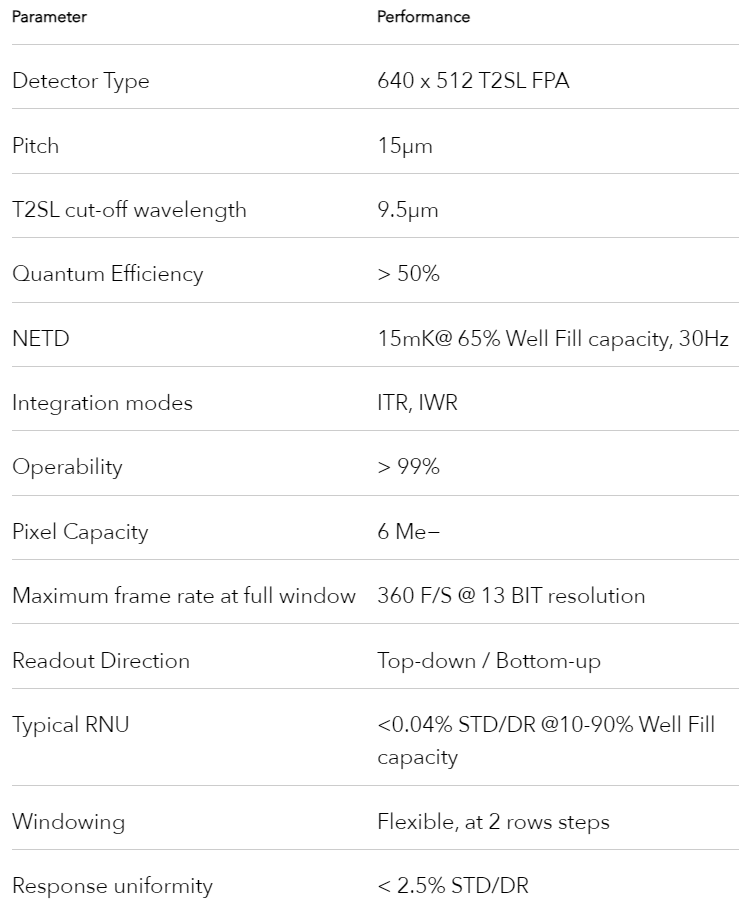 | Parameter | Performance |
|---|---|
| Detector Type | 640 x 512 T2SL FPA |
| Pitch | 15μm |
| T2SL cut-off wavelength | 9.5μm |
| Quantum Efficiency | > 50% |
| NETD | 15mK@ 65% Well Fill capacity, 30Hz |
| Integration modes | ITR, IWR |
| Operability | > 99% |
| Pixel Capacity | 6 Me− |
| Maximum frame rate at full window | 360 F/S @ 13 BIT resolution |
| Readout Direction | Top-down / Bottom-up |
| Typical RNU | <0.04% STD/DR @10-90% Well Fill capacity |
| Windowing | Flexible, at 2 rows steps |
| Response uniformity | < 2.5% STD/DR |